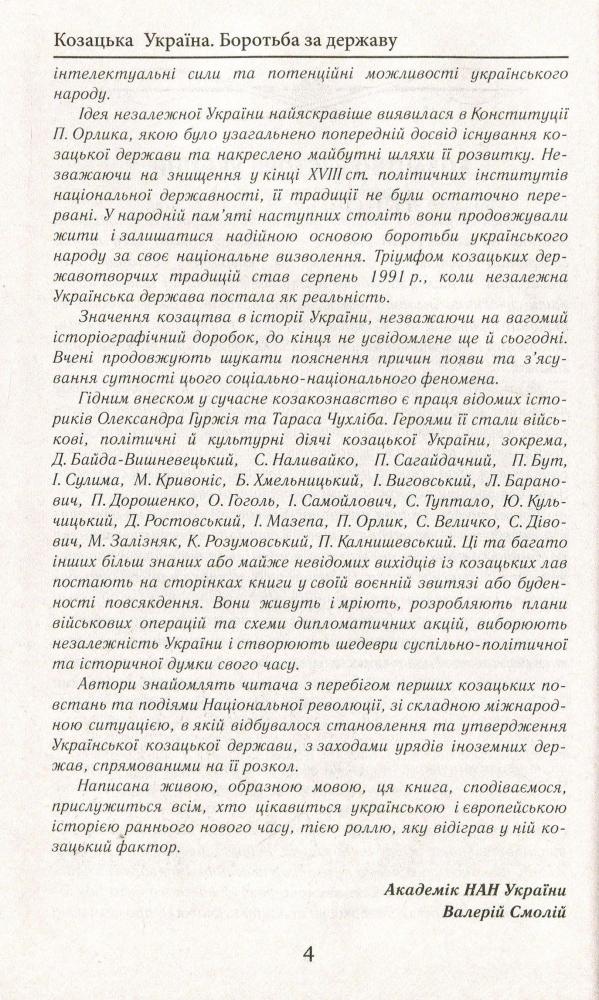 Козацька Україна. Боротьба за державу

інтелектуальні сили та потенційні можливості українського народу.

Ідея незалежної України найяскравіше виявилася в Конституції П. Орлика, якою було узагальнено попередній досвід існування козацької держави та накреслено майбутні шляхи її розвитку. Незважаючи на знищення у кінці XVIII ст. політичних інститутів національної державності, її традиції не були остаточно перервані. У народній пам'яті наступних століть вони продовжували жити і залишатися надійною основою боротьби українського народу за своє національне визволення. Тріумфом козацьких державотворчих традицій став серпень 1991 р., коли незалежна Українська держава постала як реальність.

Значення козацтва в історії України, незважаючи на вагомий історіографічний доробок, до кінця не усвідомлене ще й сьогодні. Вчені продовжують шукати пояснення причин появи та з'ясування сутності цього соціально-національного феномена.

Гідним внеском у сучасне козакознавство є праця відомих істориків Олександра Гуржія та Тараса Чухліба. Героями її стали військові, політичні й культурні діячі козацької України, зокрема, Д. Байда-Вишневецький, С. Наливайко, П. Сагайдачний, П. Бут, І. Сулима, М. Кривоніс, Б. Хмельницький, І. Виговський, Л. Баранович, П. Дорошенко, О. Гоголь, І. Самойлович, С. Туптало, Ю. Кульчицький, Д. Ростовський, І. Мазепа, П. Орлик, С. Величко, С. Дівович, М. Залізняк, К. Розумовський, П. Калнишевський. Ці та багато інших більш знаних або майже невідомих вихідців із козацьких лав постають на сторінках книги у своїй воєнній звитязі або буденності повсякдення. Вони живуть і мріють, розробляють плани військових операцій та схеми дипломатичних акцій, виборюють незалежність України і створюють шедеври суспільно-політичної та історичної думки свого часу.

Автори знайомлять читача з перебігом перших козацьких повстань та подіями Національної революції, зі складною міжнародною ситуацією, в якій відбувалося становлення та утвердження Української козацької держави, з заходами урядів іноземних держав, спрямованими на її розкол.

Написана живою, образною мовою, ця книга, сподіваємося, прислужиться всім, хто цікавиться українською і європейською історією раннього нового часу, тією роллю, яку відіграв у ній козацький фактор.

Академік НАН України
Валерій Смолій

4